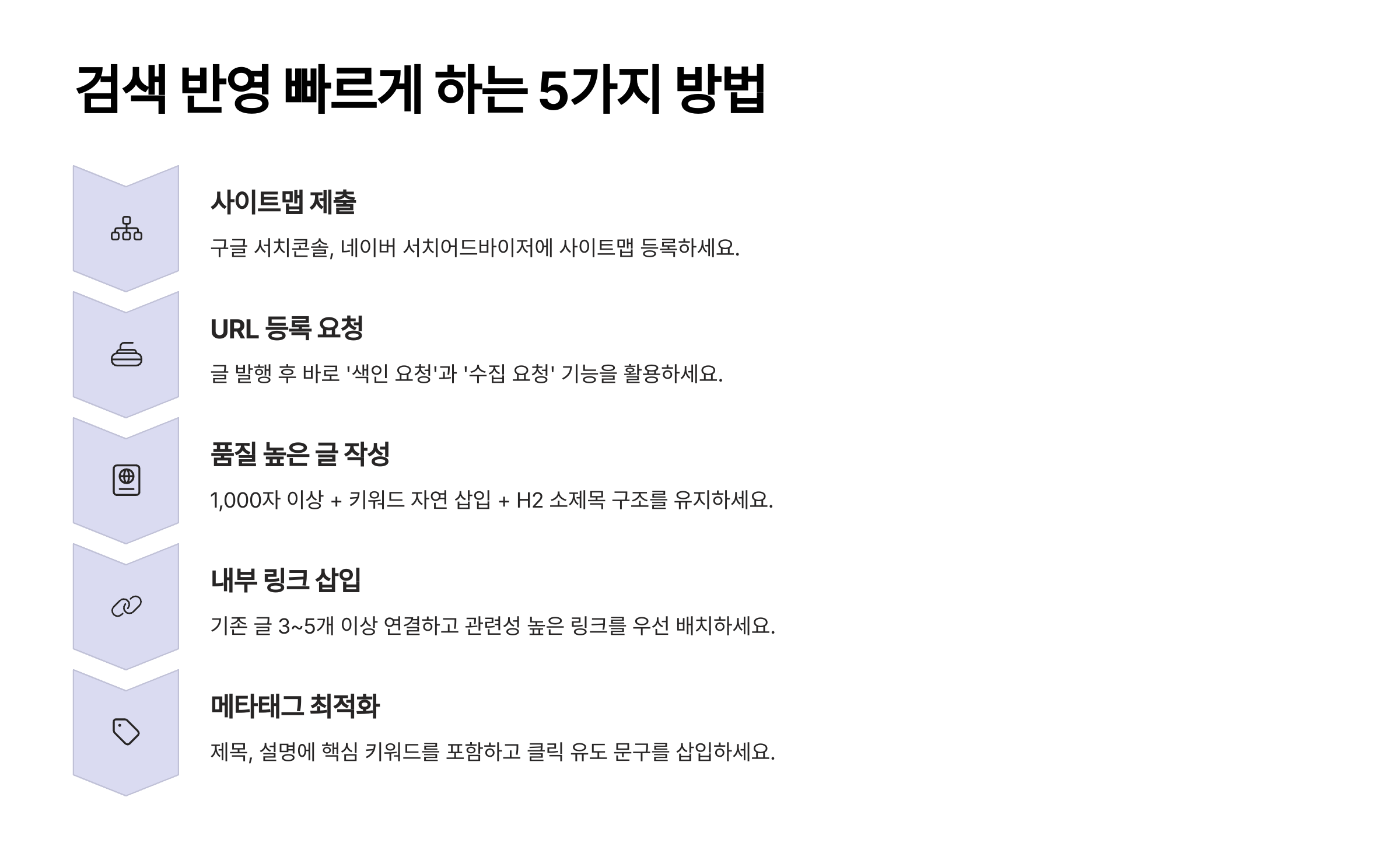 검색 반영 빠르게 하는 5가지 방법

사이트맵 제출

구글 서치콘솔, 네이버 서치어드바이저에 사이트맵 등록하세요.

URL 등록 요청

글 발행 후 바로 '색인 요청'과 '수집 요청' 기능을 활용하세요.

품질 높은 글 작성

1,000자 이상 + 키워드 자연 삽입 + H2 소제목 구조를 유지하세요.

내부 링크 삽입

기존 글 3~5개 이상 연결하고 관련성 높은 링크를 우선 배치하세요.

메타태그 최적화

제목, 설명에 핵심 키워드를 포함하고 클릭 유도 문구를 삽입하세요.